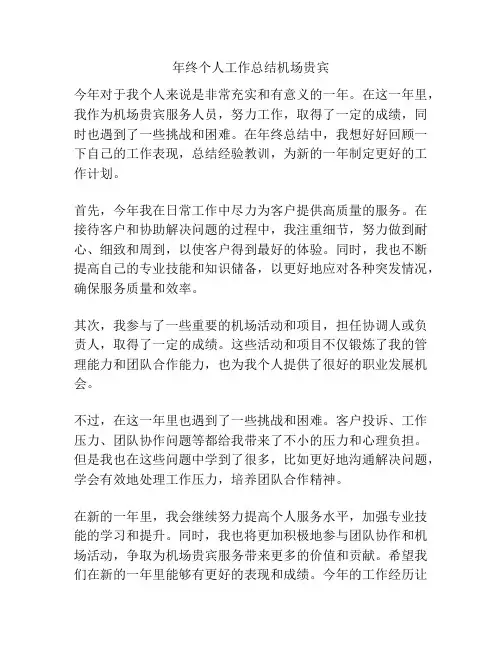 年终个人工作总结机场贵宾

今年对于我个人来说是非常充实和有意义的一年。在这一年里，我作为机场贵宾服务人员，努力工作，取得了一定的成绩，同时也遇到了一些挑战和困难。在年终总结中，我想好好回顾一下自己的工作表现，总结经验教训，为新的一年制定更好的工作计划。

首先，今年我在日常工作中尽力为客户提供高质量的服务。在接待客户和协助解决问题的过程中，我注重细节，努力做到耐心、细致和周到，以使客户得到最好的体验。同时，我也不断提高自己的专业技能和知识储备，以更好地应对各种突发情况，确保服务质量和效率。

其次，我参与了一些重要的机场活动和项目，担任协调人或负责人，取得了一定的成绩。这些活动和项目不仅锻炼了我的管理能力和团队合作能力，也为我个人提供了很好的职业发展机会。

不过，在这一年里也遇到了一些挑战和困难。客户投诉、工作压力、团队协作问题等都给我带来了不小的压力和心理负担。但是我也在这些问题中学到了很多，比如更好地沟通解决问题，学会有效地处理工作压力，培养团队合作精神。

在新的一年里，我会继续努力提高个人服务水平，加强专业技能的学习和提升。同时，我也将更加积极地参与团队协作和机场活动，争取为机场贵宾服务带来更多的价值和贡献。希望我们在新的一年里能够有更好的表现和成绩。今年的工作经历让